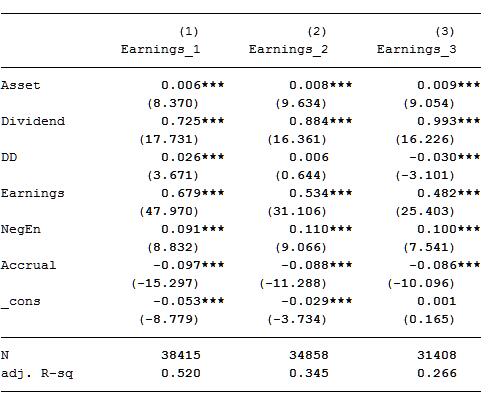 |  | (1) Earnings_1 | (2) Earnings_2 | (3) Earnings_3 |
|---|---|---|---|
| Asset | 0.006*** | 0.008*** | 0.009*** |
|  | (8.370) | (9.634) | (9.054) |
| Dividend | 0.725*** | 0.884*** | 0.993*** |
|  | (17.731) | (16.361) | (16.226) |
| DD | 0.026*** | 0.006 | -0.030*** |
|  | (3.671) | (0.644) | (-3.101) |
| Earnings | 0.679*** | 0.534*** | 0.482*** |
|  | (47.970) | (31.106) | (25.403) |
| NegEn | 0.091*** | 0.110*** | 0.100*** |
|  | (8.832) | (9.066) | (7.541) |
| Accrual | -0.097*** | -0.088*** | -0.086*** |
|  | (-15.297) | (-11.288) | (-10.096) |
| _cons | -0.053*** | -0.029*** | 0.001 |
|  | (-8.779) | (-3.734) | (0.165) |
| N | 38415 | 34858 | 31408 |
| adj. R-sq | 0.520 | 0.345 | 0.266 |